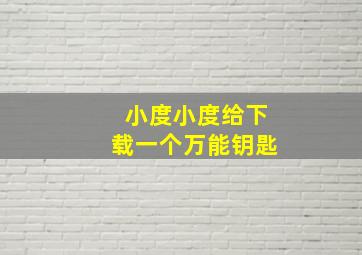 小度小度给下载一个万能钥匙